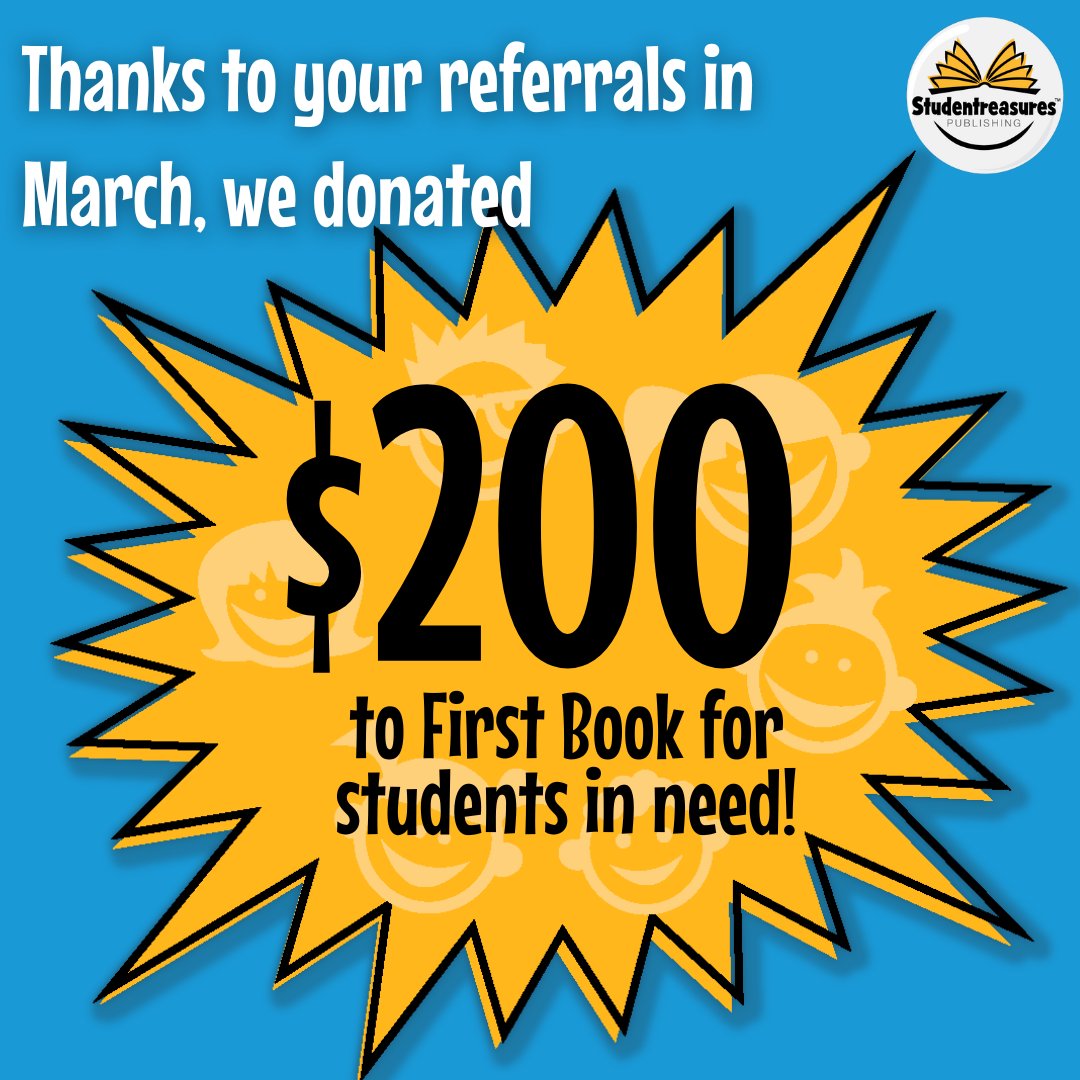 Thanks to your referrals in March, we donated

Studentreasures™ PUBLISHING

\$200

to First Book for students in need!